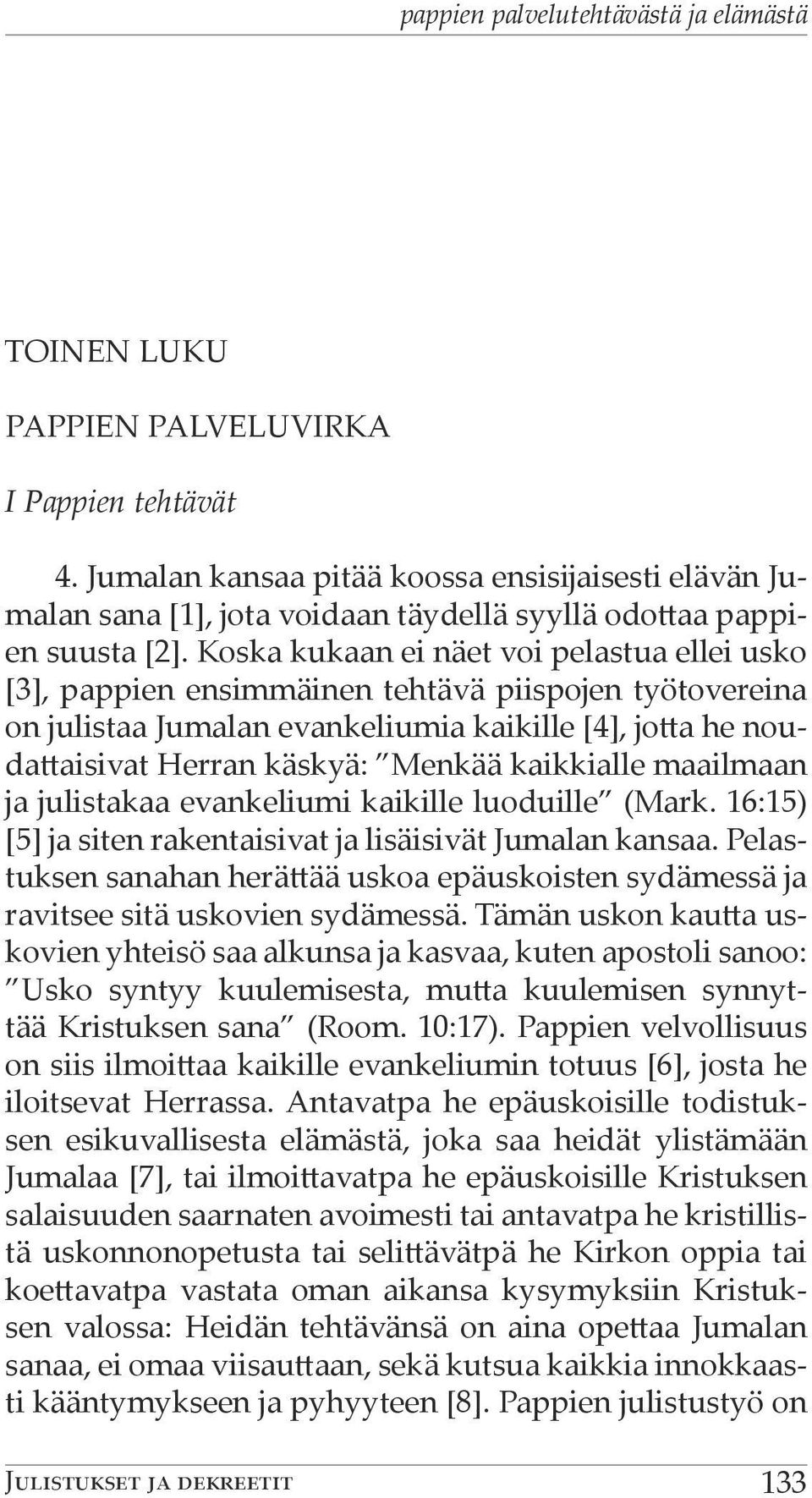 pappien palvelutehtävästä ja elämästä

TOINEN LUKU

PAPPIEN PALVELUVIRKA

I Pappien tehtävät

4. Jumalan kansaa pitää koossa ensisijaisesti elävän Jumalan sana [1], jota voidaan täydellä syyllä odottaa pappien suusta [2]. Koska kukaan ei näet voi pelastua ellei usko [3], pappien ensimmäinen tehtävä piispojen työtovereina on julistaa Jumalan evankeliumia kaikille [4], jotta he noudattaisivat Herran käskyä: "Menkää kaikkialle maailmaan ja julistakaa evankeliumi kaikille luoduille" (Mark. 16:15) [5] ja siten rakentaisivat ja lisäisivät Jumalan kansaa. Pelastuksen sanahan herättää uskoa epäuskoisten sydämessä ja ravitsee sitä uskovien sydämessä. Tämän uskon kautta uskovien yhteisö saa alkunsa ja kasvaa, kuten apostoli sanoo: "Usko syntyy kuulemisesta, mutta kuulemisen synnyttää Kristuksen sana" (Room. 10:17). Pappien velvollisuus on siis ilmoittaa kaikille evankeliumin totuus [6], josta he iloitsevat Herrassa. Antavatpa he epäuskoisille todistuksen esikuvallisesta elämästä, joka saa heidät ylistämään Jumalaa [7], tai ilmoittavatpa he epäuskoisille Kristuksen salaisuuden saarnaten avoimesti tai antavatpa he kristillistä uskonnonopetusta tai selittävätpä he Kirkon oppia tai koettavatpa vastata oman aikansa kysymyksiin Kristuksen valossa: Heidän tehtävänsä on aina opettaa Jumalan sanaa, ei omaa viisauttaan, sekä kutsua kaikkia innokkaasti kääntymykseen ja pyhyyteen [8]. Pappien julistustyö on

Julistukset ja dekreetit 133